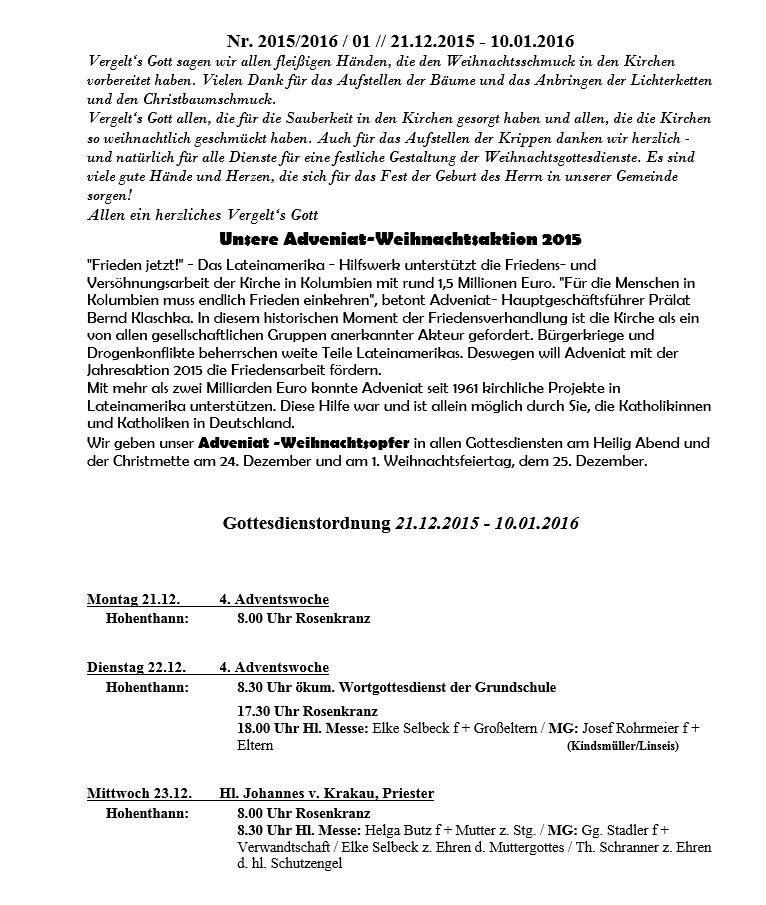 Nr. 2015/2016 / 01 // 21.12.2015 - 10.01.2016

Vergelt's Gott sagen wir allen fleißigen Händen, die den Weihnachtsschmuck in den Kirchen vorbereitet haben. Vielen Dank für das Aufstellen der Bäume und das Anbringen der Lichterketten und den Christbaumschmuck.
Vergelt's Gott allen, die für die Sauberkeit in den Kirchen gesorgt haben und allen, die die Kirchen so weihnachtlich geschmückt haben. Auch für das Aufstellen der Krippen danken wir herzlich - und natürlich für alle Dienste für eine festliche Gestaltung der Weihnachtsgottesdienste. Es sind viele gute Hände und Herzen, die sich für das Fest der Geburt des Herrn in unserer Gemeinde sorgen!
Allen ein herzliches Vergelt's Gott

Unsere Adveniat-Weihnachtsaktion 2015

"Frieden jetzt!" - Das Lateinamerika - Hilfswerk unterstützt die Friedens- und Versöhnungsarbeit der Kirche in Kolumbien mit rund 1,5 Millionen Euro. "Für die Menschen in Kolumbien muss endlich Frieden einkehren", betont Adveniat- Hauptgeschäftsführer Prälat Bernd Klaschka. In diesem historischen Moment der Friedensverhandlung ist die Kirche als ein von allen gesellschaftlichen Gruppen anerkannter Akteur gefordert. Bürgerkriege und Drogenkonflikte beherrschen weite Teile Lateinamerikas. Deswegen will Adveniat mit der Jahresaktion 2015 die Friedensarbeit fördern.
Mit mehr als zwei Milliarden Euro konnte Adveniat seit 1961 kirchliche Projekte in Lateinamerika unterstützen. Diese Hilfe war und ist allein möglich durch Sie, die Katholikinnen und Katholiken in Deutschland.
Wir geben unser Adveniat -Weihnachtsopfer in allen Gottesdiensten am Heilig Abend und der Christmette am 24. Dezember und am 1. Weihnachtsfeiertag, dem 25. Dezember.

Gottesdienstordnung 21.12.2015 - 10.01.2016

Montag 21.12. 4. Adventswoche
Hohenthann: 8.00 Uhr Rosenkranz

Dienstag 22.12. 4. Adventswoche
Hohenthann: 8.30 Uhr ökum. Wortgottesdienst der Grundschule
17.30 Uhr Rosenkranz
18.00 Uhr Hl. Messe: Elke Selbeck f + Großeltern / MG: Josef Rohrmeier f + Eltern (Kindsmüller/Linseis)

Mittwoch 23.12. Hl. Johannes v. Krakau, Priester
Hohenthann: 8.00 Uhr Rosenkranz
8.30 Uhr Hl. Messe: Helga Butz f + Mutter z. Stg. / MG: Gg. Stadler f + Verwandtschaft / Elke Selbeck z. Ehren d. Muttergottes / Th. Schranner z. Ehren d. hl. Schutzengel